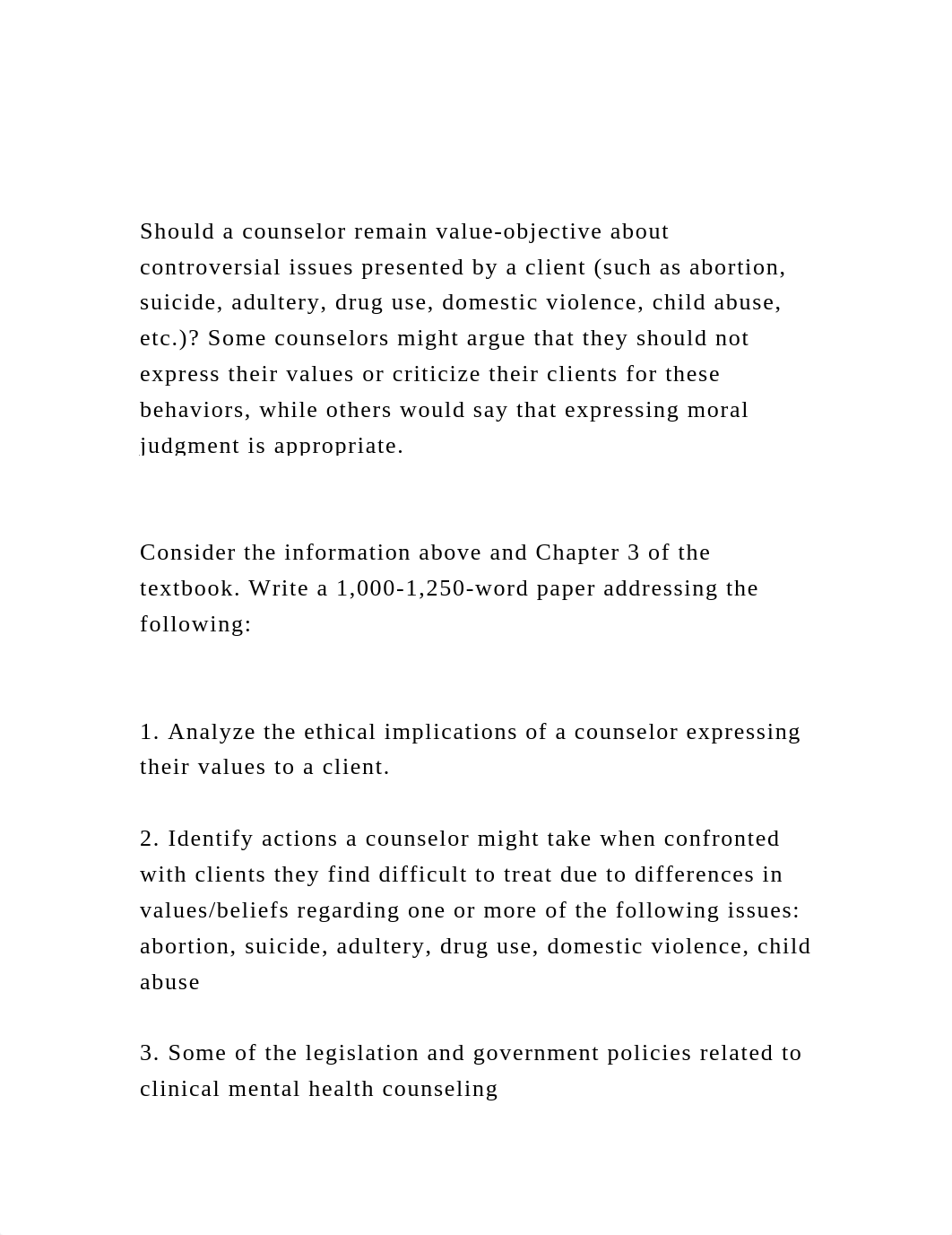 Should a counselor remain value-objective about controversial issues presented by a client (such as abortion, suicide, adultery, drug use, domestic violence, child abuse, etc.)? Some counselors might argue that they should not express their values or criticize their clients for these behaviors, while others would say that expressing moral judgment is appropriate.

Consider the information above and Chapter 3 of the textbook. Write a 1,000-1,250-word paper addressing the following:

1. Analyze the ethical implications of a counselor expressing their values to a client.

2. Identify actions a counselor might take when confronted with clients they find difficult to treat due to differences in values/beliefs regarding one or more of the following issues: abortion, suicide, adultery, drug use, domestic violence, child abuse

3. Some of the legislation and government policies related to clinical mental health counseling